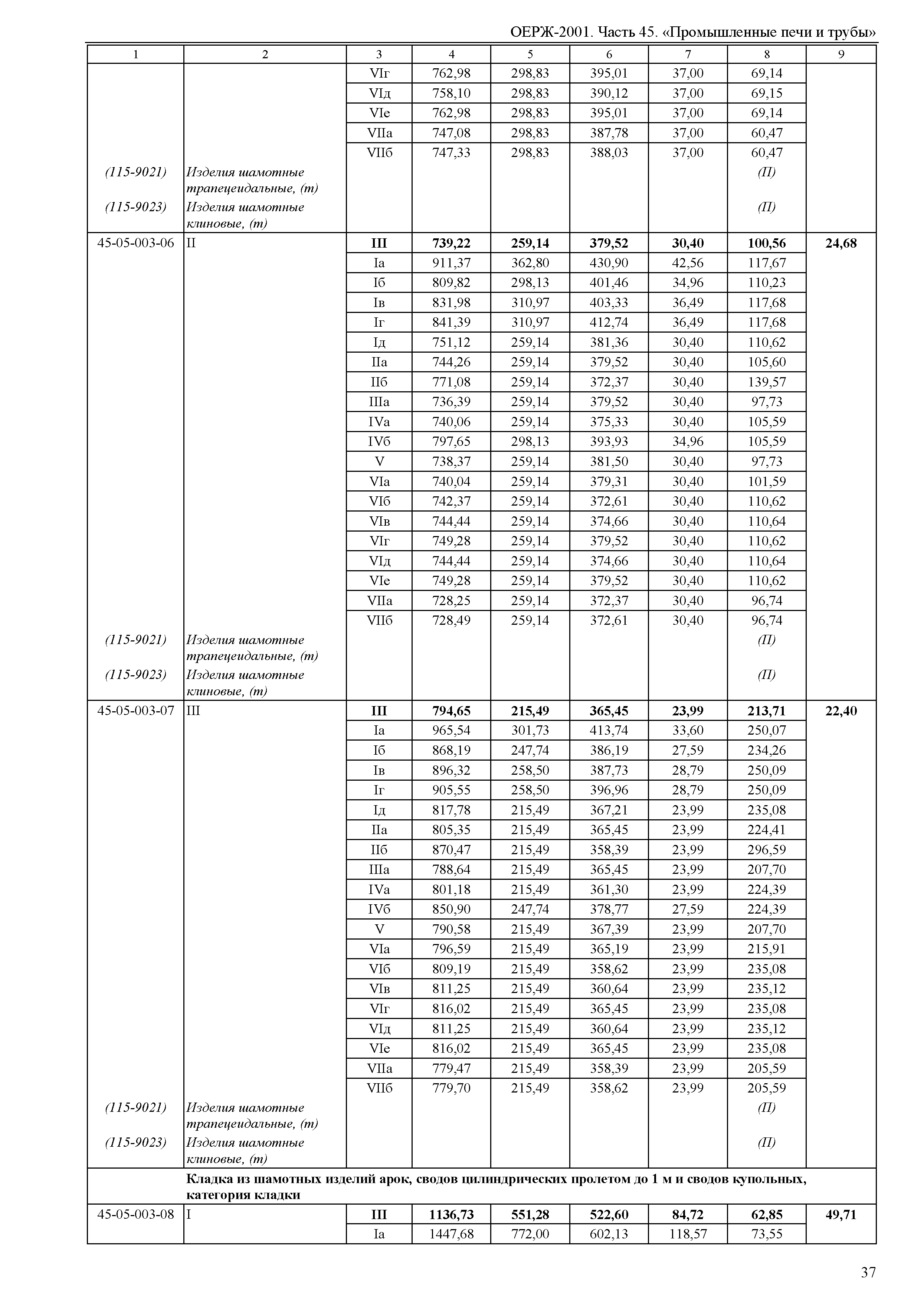 ОЕРЖ-2001. Часть 45. «Промышленные печи и трубы»

| 1 | 2 | 3 | 4 | 5 | 6 | 7 | 8 | 9 |
|---|---|---|---|---|---|---|---|---|
| | | VIг | 762,98 | 298,83 | 395,01 | 37,00 | 69,14 | |
| | | VIд | 758,10 | 298,83 | 390,12 | 37,00 | 69,15 | |
| | | VIе | 762,98 | 298,83 | 395,01 | 37,00 | 69,14 | |
| | | VIIа | 747,08 | 298,83 | 387,78 | 37,00 | 60,47 | |
| | | VIIб | 747,33 | 298,83 | 388,03 | 37,00 | 60,47 | |
| (115-9021) | Изделия шамотные трапецеидальные, (т) | | | | | | (П) | |
| (115-9023) | Изделия шамотные клиновые, (т) | | | | | | (П) | |
| 45-05-003-06 | II | **III** | **739,22** | **259,14** | **379,52** | **30,40** | **100,56** | **24,68** |
| | | Iа | 911,37 | 362,80 | 430,90 | 42,56 | 117,67 | |
| | | Iб | 809,82 | 298,13 | 401,46 | 34,96 | 110,23 | |
| | | Iв | 831,98 | 310,97 | 403,33 | 36,49 | 117,68 | |
| | | Iг | 841,39 | 310,97 | 412,74 | 36,49 | 117,68 | |
| | | Iд | 751,12 | 259,14 | 381,36 | 30,40 | 110,62 | |
| | | IIа | 744,26 | 259,14 | 379,52 | 30,40 | 105,60 | |
| | | IIб | 771,08 | 259,14 | 372,37 | 30,40 | 139,57 | |
| | | IIIа | 736,39 | 259,14 | 379,52 | 30,40 | 97,73 | |
| | | IVа | 740,06 | 259,14 | 375,33 | 30,40 | 105,59 | |
| | | IVб | 797,65 | 298,13 | 393,93 | 34,96 | 105,59 | |
| | | V | 738,37 | 259,14 | 381,50 | 30,40 | 97,73 | |
| | | VIа | 740,04 | 259,14 | 379,31 | 30,40 | 101,59 | |
| | | VIб | 742,37 | 259,14 | 372,61 | 30,40 | 110,62 | |
| | | VIв | 744,44 | 259,14 | 374,66 | 30,40 | 110,64 | |
| | | VIг | 749,28 | 259,14 | 379,52 | 30,40 | 110,62 | |
| | | VIд | 744,44 | 259,14 | 374,66 | 30,40 | 110,64 | |
| | | VIе | 749,28 | 259,14 | 379,52 | 30,40 | 110,62 | |
| | | VIIа | 728,25 | 259,14 | 372,37 | 30,40 | 96,74 | |
| | | VIIб | 728,49 | 259,14 | 372,61 | 30,40 | 96,74 | |
| (115-9021) | Изделия шамотные трапецеидальные, (т) | | | | | | (П) | |
| (115-9023) | Изделия шамотные клиновые, (т) | | | | | | (П) | |
| 45-05-003-07 | III | **III** | **794,65** | **215,49** | **365,45** | **23,99** | **213,71** | **22,40** |
| | | Iа | 965,54 | 301,73 | 413,74 | 33,60 | 250,07 | |
| | | Iб | 868,19 | 247,74 | 386,19 | 27,59 | 234,26 | |
| | | Iв | 896,32 | 258,50 | 387,73 | 28,79 | 250,09 | |
| | | Iг | 905,55 | 258,50 | 396,96 | 28,79 | 250,09 | |
| | | Iд | 817,78 | 215,49 | 367,21 | 23,99 | 235,08 | |
| | | IIа | 805,35 | 215,49 | 365,45 | 23,99 | 224,41 | |
| | | IIб | 870,47 | 215,49 | 358,39 | 23,99 | 296,59 | |
| | | IIIа | 788,64 | 215,49 | 365,45 | 23,99 | 207,70 | |
| | | IVа | 801,18 | 215,49 | 361,30 | 23,99 | 224,39 | |
| | | IVб | 850,90 | 247,74 | 378,77 | 27,59 | 224,39 | |
| | | V | 790,58 | 215,49 | 367,39 | 23,99 | 207,70 | |
| | | VIа | 796,59 | 215,49 | 365,19 | 23,99 | 215,91 | |
| | | VIб | 809,19 | 215,49 | 358,62 | 23,99 | 235,08 | |
| | | VIв | 811,25 | 215,49 | 360,64 | 23,99 | 235,12 | |
| | | VIг | 816,02 | 215,49 | 365,45 | 23,99 | 235,08 | |
| | | VIд | 811,25 | 215,49 | 360,64 | 23,99 | 235,12 | |
| | | VIе | 816,02 | 215,49 | 365,45 | 23,99 | 235,08 | |
| | | VIIа | 779,47 | 215,49 | 358,39 | 23,99 | 205,59 | |
| | | VIIб | 779,70 | 215,49 | 358,62 | 23,99 | 205,59 | |
| (115-9021) | Изделия шамотные трапецеидальные, (т) | | | | | | (П) | |
| (115-9023) | Изделия шамотные клиновые, (т) | | | | | | (П) | |
| | **Кладка из шамотных изделий арок, сводов цилиндрических пролетом до 1 м и сводов купольных, категория кладки** | | | | | | | |
| 45-05-003-08 | I | **III** | **1136,73** | **551,28** | **522,60** | **84,72** | **62,85** | **49,71** |
| | | Iа | 1447,68 | 772,00 | 602,13 | 118,57 | 73,55 | |

37